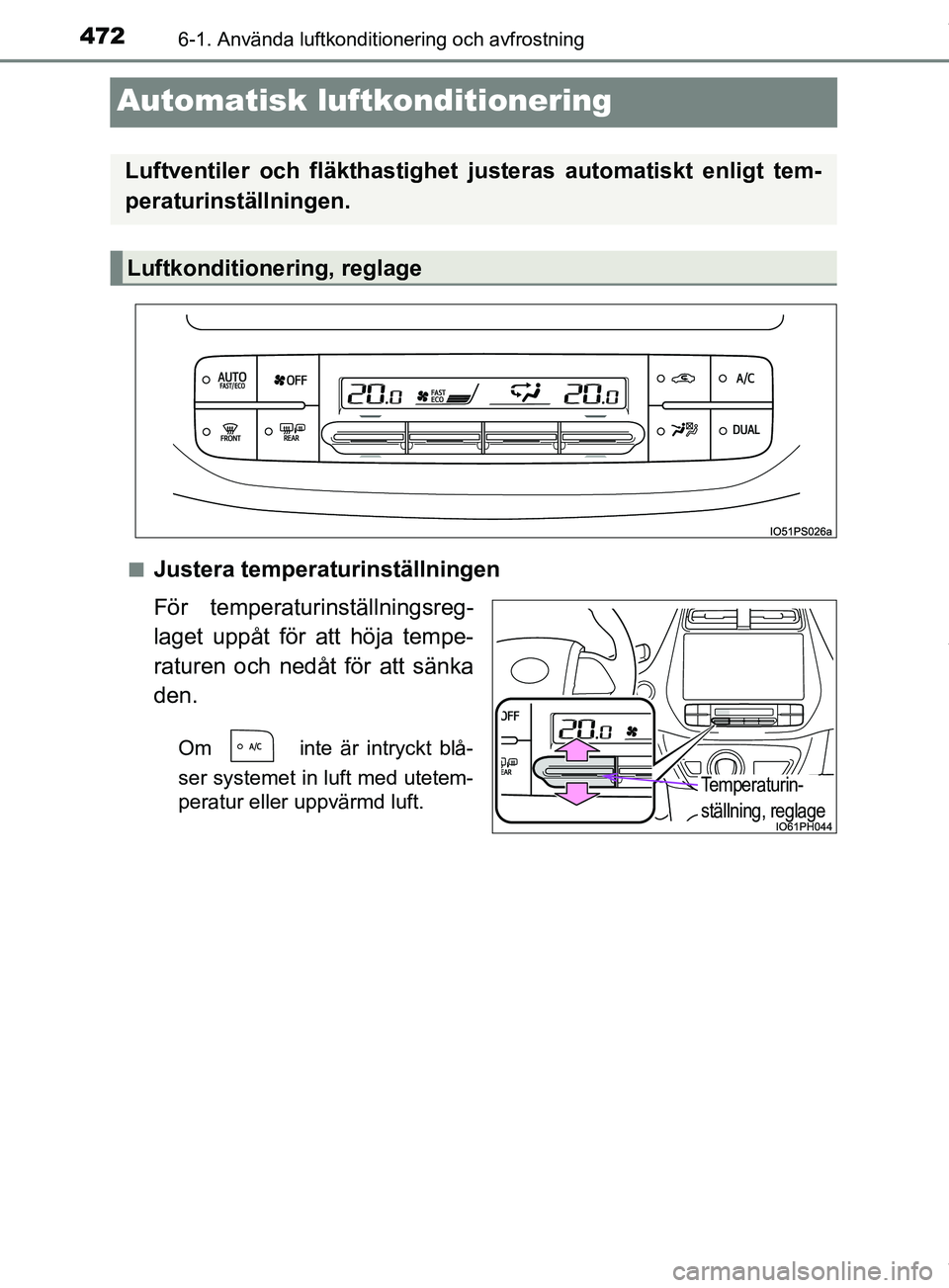 472 6-1. Använda luftkonditionering och avfrostning

Automatisk luftkonditionering

Luftventiler och fläkthastighet justeras automatiskt enligt temperaturinställningen.

Luftkonditionering, reglage

AUTO FAST/ECO
OFF
20.0
FAST ECO
20.0
A/C
FRONT
REAR
DUAL
IO51PS026a

■ Justera temperaturinställningen

För temperaturinställningsreglaget uppåt för att höja temperaturen och nedåt för att sänka den.

Om A/C inte är intryckt blåser systemet in luft med utetemperatur eller uppvärmd luft.

OFF
20.0
REAR
Temperaturinställning, reglage
IO61PH044

carmanualsonline.info